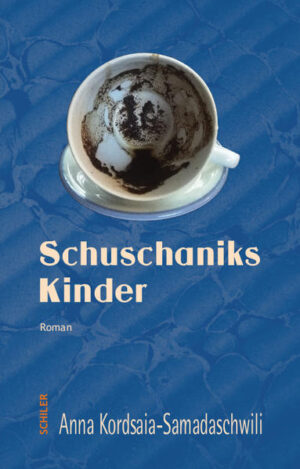 Schuschaniks Kinder

Roman

SCHILER

Anna Kordsaia-Samadaschwili